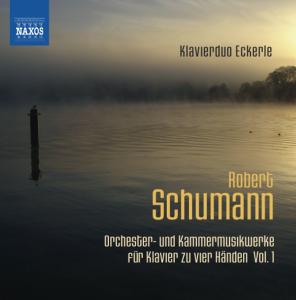 NAXOS

Klavierduo Eckerle

Robert
Schumann

Orchester- und Kammermusikwerke
für Klavier zu vier Händen Vol. 1